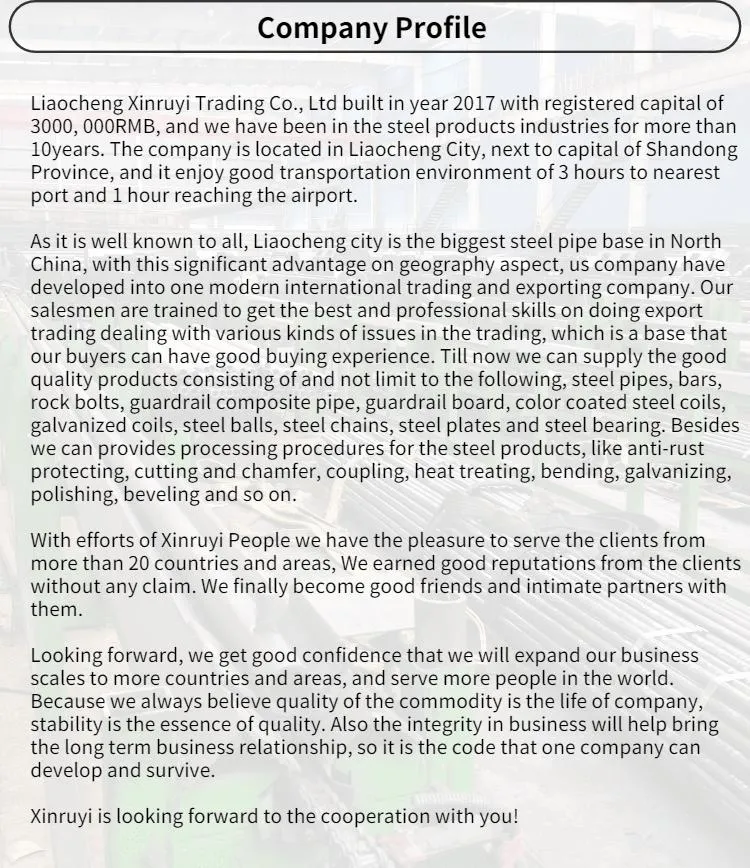 Company Profile

Liaocheng Xinruyi Trading Co., Ltd built in year 2017 with registered capital of 3000, 000RMB, and we have been in the steel products industries for more than 10years. The company is located in Liaocheng City, next to capital of Shandong Province, and it enjoy good transportation environment of 3 hours to nearest port and 1 hour reaching the airport.

As it is well known to all, Liaocheng city is the biggest steel pipe base in North China, with this significant advantage on geography aspect, us company have developed into one modern international trading and exporting company. Our salesmen are trained to get the best and professional skills on doing export trading dealing with various kinds of issues in the trading, which is a base that our buyers can have good buying experience. Till now we can supply the good quality products consisting of and not limit to the following, steel pipes, bars, rock bolts, guardrail composite pipe, guardrail board, color coated steel coils, galvanized coils, steel balls, steel chains, steel plates and steel bearing. Besides we can provides processing procedures for the steel products, like anti-rust protecting, cutting and chamfer, coupling, heat treating, bending, galvanizing, polishing, beveling and so on.

With efforts of Xinruyi People we have the pleasure to serve the clients from more than 20 countries and areas, We earned good reputations from the clients without any claim. We finally become good friends and intimate partners with them.

Looking forward, we get good confidence that we will expand our business scales to more countries and areas, and serve more people in the world. Because we always believe quality of the commodity is the life of company, stability is the essence of quality. Also the integrity in business will help bring the long term business relationship, so it is the code that one company can develop and survive.

Xinruyi is looking forward to the cooperation with you!